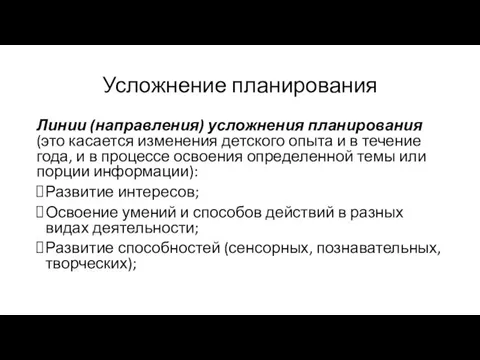 Усложнение планирования

Линии (направления) усложнения планирования (это касается изменения детского опыта и в течение года, и в процессе освоения определенной темы или порции информации):

Развитие интересов;

Освоение умений и способов действий в разных видах деятельности;

Развитие способностей (сенсорных, познавательных, творческих);